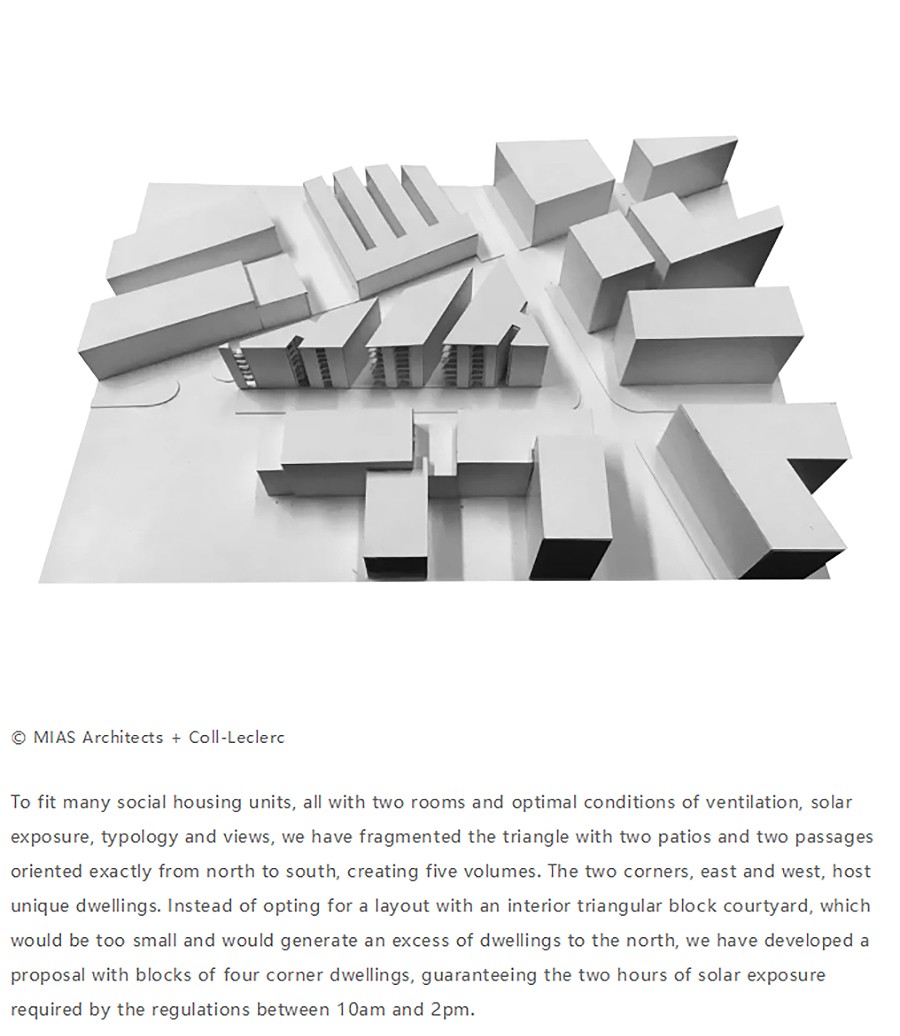 © MIAS Architects + Coll-Leclerc

To fit many social housing units, all with two rooms and optimal conditions of ventilation, solar exposure, typology and views, we have fragmented the triangle with two patios and two passages oriented exactly from north to south, creating five volumes. The two corners, east and west, host unique dwellings. Instead of opting for a layout with an interior triangular block courtyard, which would be too small and would generate an excess of dwellings to the north, we have developed a proposal with blocks of four corner dwellings, guaranteeing the two hours of solar exposure required by the regulations between 10am and 2pm.